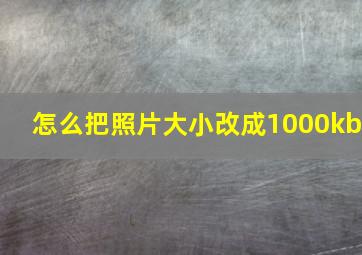 怎么把照片大小改成1000kb